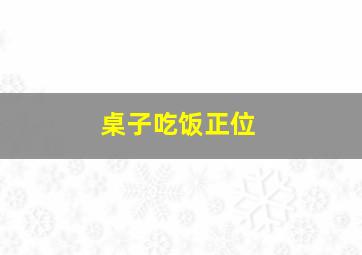 桌子吃饭正位